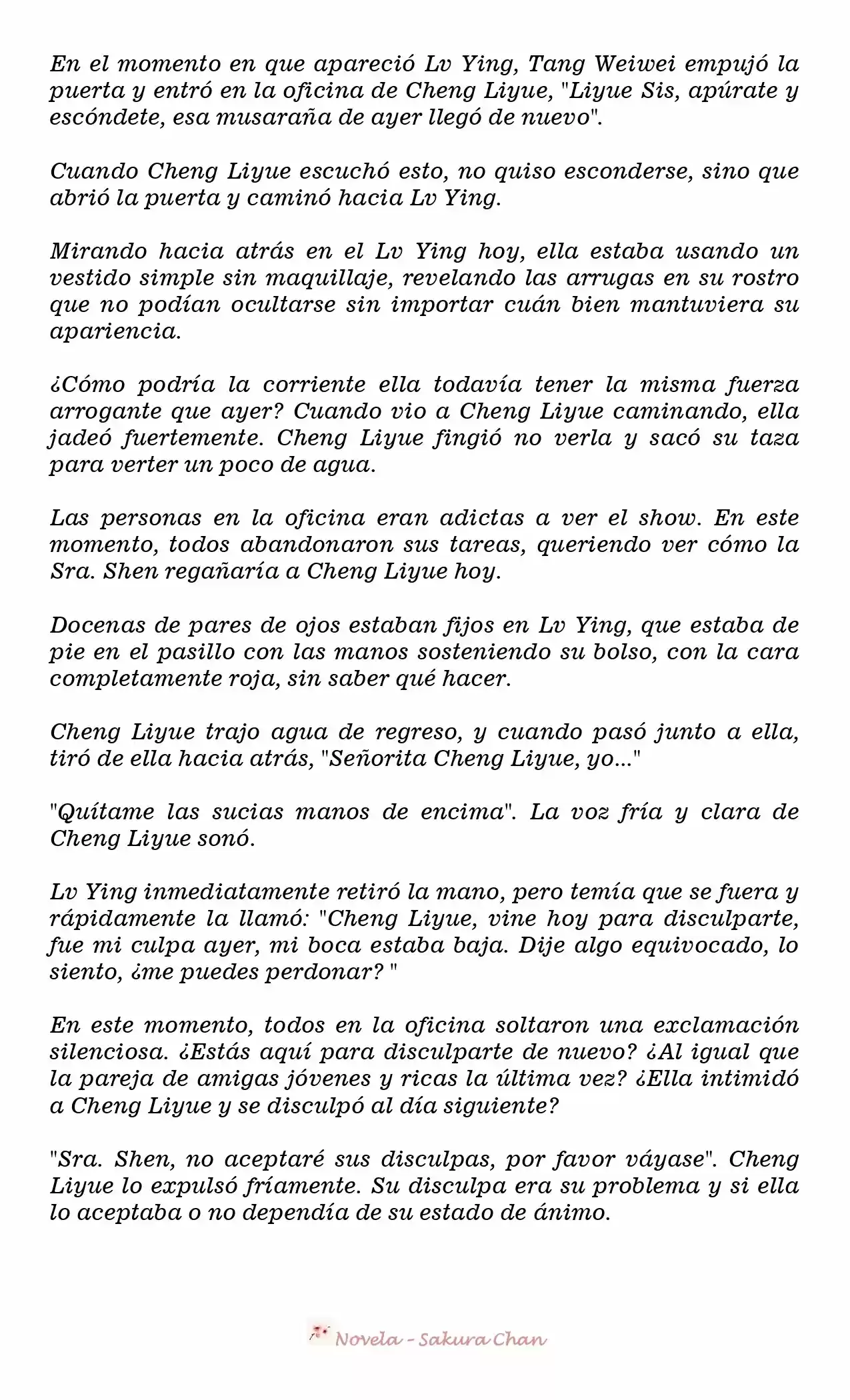 En el momento en que apareció Lv Ying, Tang Weiwei empujó la puerta y entró en la oficina de Cheng Liyue, "Liyue Sis, apúrate y escóndete, esa musaraña de ayer llegó de nuevo".

Cuando Cheng Liyue escuchó esto, no quiso esconderse, sino que abrió la puerta y caminó hacia Lv Ying.

Mirando hacia atrás en el Lv Ying hoy, ella estaba usando un vestido simple sin maquillaje, revelando las arrugas en su rostro que no podían ocultarse sin importar cuán bien mantuviera su apariencia.

¿Cómo podría la corriente ella todavía tener la misma fuerza arrogante que ayer? Cuando vio a Cheng Liyue caminando, ella jadeó fuertemente. Cheng Liyue fingió no verla y sacó su taza para verter un poco de agua.

Las personas en la oficina eran adictas a ver el show. En este momento, todos abandonaron sus tareas, queriendo ver cómo la Sra. Shen regañaría a Cheng Liyue hoy.

Docenas de pares de ojos estaban fijos en Lv Ying, que estaba de pie en el pasillo con las manos sosteniendo su bolso, con la cara completamente roja, sin saber qué hacer.

Cheng Liyue trajo agua de regreso, y cuando pasó junto a ella, tiró de ella hacia atrás, "Señorita Cheng Liyue, yo..."

"Quítame las sucias manos de encima". La voz fría y clara de Cheng Liyue sonó.

Lv Ying inmediatamente retiró la mano, pero temía que se fuera y rápidamente la llamó: "Cheng Liyue, vine hoy para disculparte, fue mi culpa ayer, mi boca estaba baja. Dije algo equivocado, lo siento, ¿me puedes perdonar? "

En este momento, todos en la oficina soltaron una exclamación silenciosa. ¿Estás aquí para disculparte de nuevo? ¿Al igual que la pareja de amigas jóvenes y ricas la última vez? ¿Ella intimidó a Cheng Liyue y se disculpó al día siguiente?

"Sra. Shen, no aceptaré sus disculpas, por favor váyase". Cheng Liyue lo expulsó fríamente. Su disculpa era su problema y si ella lo aceptaba o no dependía de su estado de ánimo.

Novela - Sakura Chan